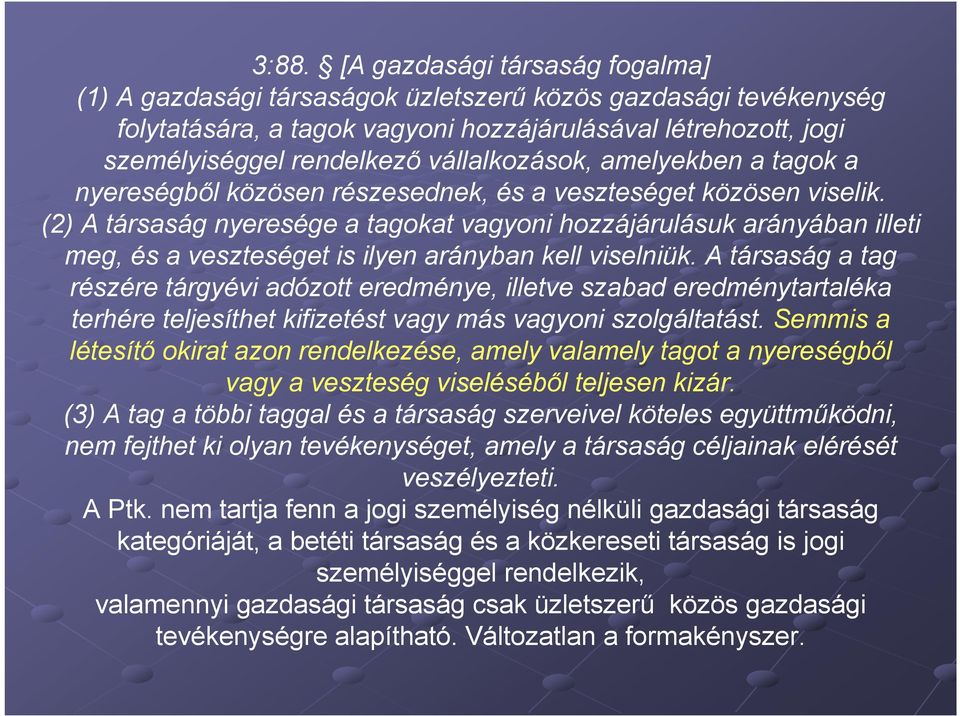 3:88. § [A gazdasági társaság fogalma]
(1) A gazdasági társaságok üzletszerű közös gazdasági tevékenység folytatására, a tagok vagyoni hozzájárulásával létrehozott, jogi személyiséggel rendelkező vállalkozások, amelyekben a tagok a nyereségből közösen részesednek, és a veszteséget közösen viselik.
(2) A társaság nyeresége a tagokat vagyoni hozzájárulásuk arányában illeti meg, és a veszteséget is ilyen arányban kell viselniük. A társaság a tag részére tárgyévi adózott eredménye, illetve szabad eredménytartaléka terhére teljesíthet kifizetést vagy más vagyoni szolgáltatást. Semmis a létesítő okirat azon rendelkezése, amely valamely tagot a nyereségből vagy a veszteség viseléséből teljesen kizár.
(3) A tag a többi taggal és a társaság szerveivel köteles együttműködni, nem fejthet ki olyan tevékenységet, amely a társaság céljainak elérését veszélyezteti.
A Ptk. nem tartja fenn a jogi személyiség nélküli gazdasági társaság kategóriáját, a betéti társaság és a közkereseti társaság is jogi személyiséggel rendelkezik,
valamennyi gazdasági társaság csak üzletszerű közös gazdasági tevékenységre alapítható. Változatlan a formakényszer.